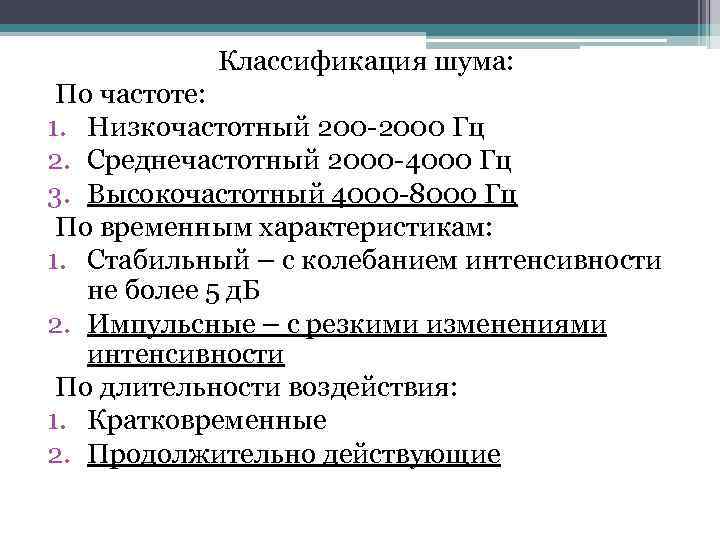 Классификация шума:
По частоте:
1. Низкочастотный 200-2000 Гц
2. Среднечастотный 2000-4000 Гц
3. Высокочастотный 4000-8000 Гц
По временным характеристикам:
1. Стабильный – с колебанием интенсивности не более 5 дБ
2. Импульсные – с резкими изменениями интенсивности
По длительности воздействия:
1. Кратковременные
2. Продолжительно действующие